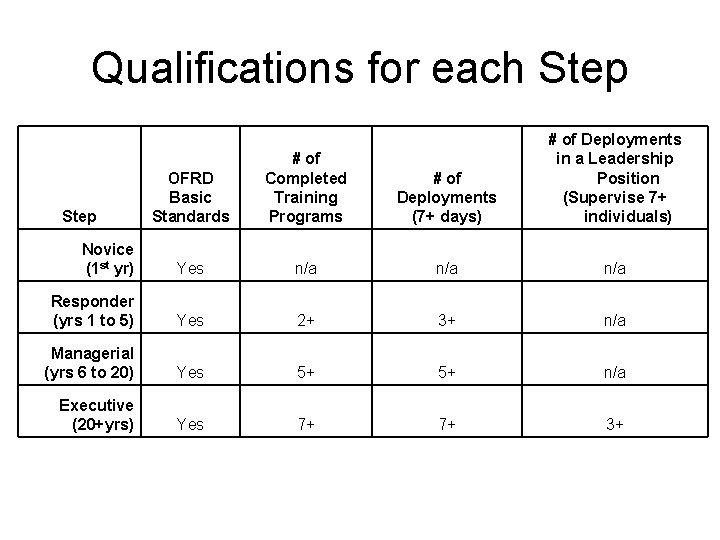 Qualifications for each Step

| Step | OFRD Basic Standards | # of Completed Training Programs | # of Deployments (7+ days) | # of Deployments in a Leadership Position (Supervise 7+ individuals) |
|---|---|---|---|---|
| Novice ($1^{st}$ yr) | Yes | n/a | n/a | n/a |
| Responder (yrs 1 to 5) | Yes | 2+ | 3+ | n/a |
| Managerial (yrs 6 to 20) | Yes | 5+ | 5+ | n/a |
| Executive (20+yrs) | Yes | 7+ | 7+ | 3+ |